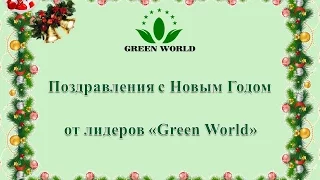 GREEN WORLD

Поздравления с Новым Годом

от лидеров «Green World»